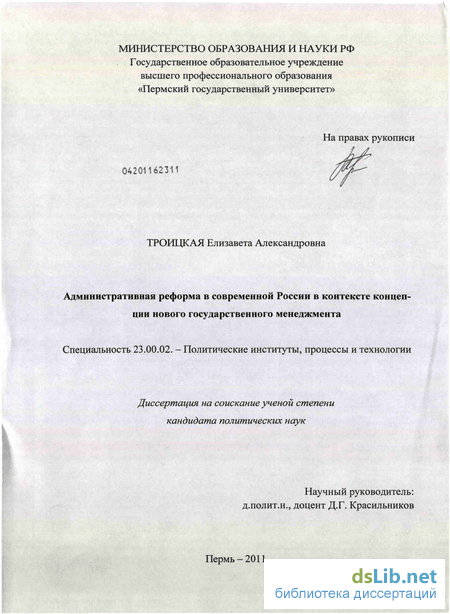 МИНИСТЕРСТВО ОБРАЗОВАНИЯ И НАУКИ РФ
Государственное образовательное учреждение
высшего профессионального образования
«Пермский государственный университет»

На правах рукописи

04201162311

ТРОИЦКАЯ Елизавета Александровна

Административная реформа в современной России в контексте концепции нового государственного менеджмента

Специальность 23.00.02. – Политические институты, процессы и технологии

Диссертация на соискание ученой степени
кандидата политических наук

Научный руководитель:
д.полит.н., доцент Д.Г. Красильников

Пермь – 2011

dsLib.net
библиотека диссертаций